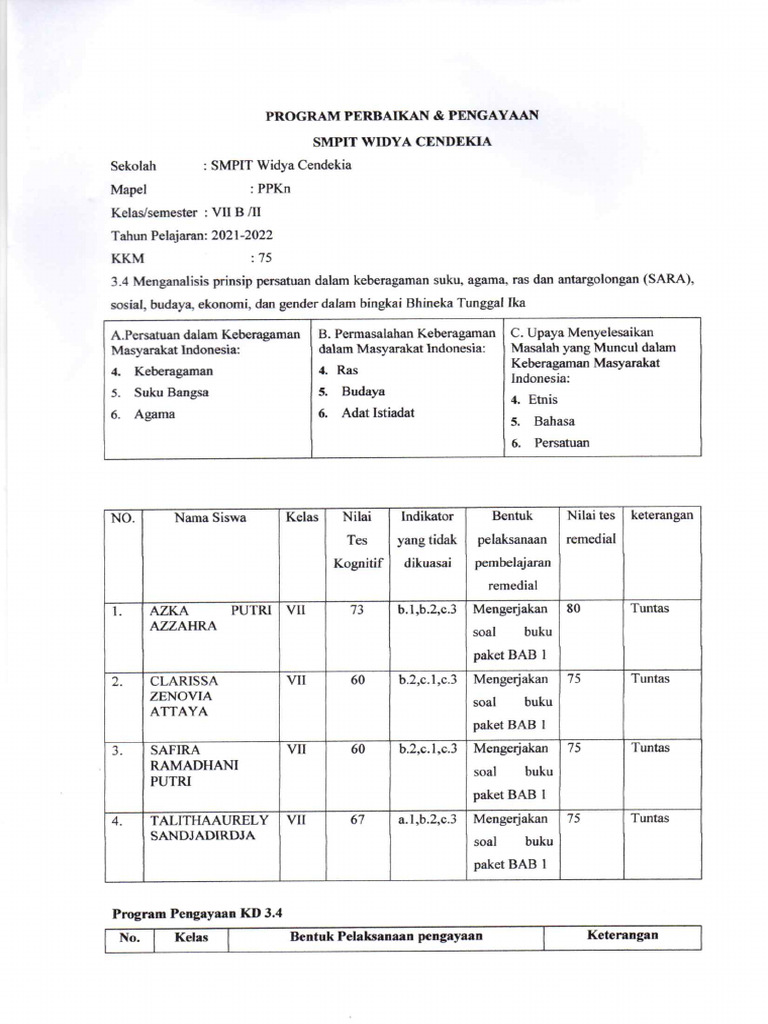 PROGRAM PERBAIKAN & PENGAYAAN

SMPIT WIDYA CENDEKIA

Sekolah : SMPIT Widya Cendekia

Mapel : PPKn

Kelas/semester : VII B /II

Tahun Pelajaran: 2021-2022

KKM : 75

3.4 Menganalisis prinsip persatuan dalam keberagaman suku, agama, ras dan antargolongan (SARA), sosial, budaya, ekonomi, dan gender dalam bingkai Bhineka Tunggal Ika

| A.Persatuan dalam Keberagaman Masyarakat Indonesia: 4. Keberagaman 5. Suku Bangsa 6. Agama | B. Permasalahan Keberagaman dalam Masyarakat Indonesia: 4. Ras 5. Budaya 6. Adat Istiadat | C. Upaya Menyelesaikan Masalah yang Muncul dalam Keberagaman Masyarakat Indonesia: 4. Etnis 5. Bahasa 6. Persatuan |
|---|---|---|

| NO. | Nama Siswa | Kelas | Nilai Tes Kognitif | Indikator yang tidak dikuasai | Bentuk pelaksanaan pembelajaran remedial | Nilai tes remedial | keterangan |
|---|---|---|---|---|---|---|---|
| 1. | AZKA PUTRI AZZAHRA | VII | 73 | b.1,b.2,c.3 | Mengerjakan soal buku paket BAB 1 | 80 | Tuntas |
| 2. | CLARISSA ZENOVIA ATTAYA | VII | 60 | b.2,c.1,c.3 | Mengerjakan soal buku paket BAB 1 | 75 | Tuntas |
| 3. | SAFIRA RAMADHANI PUTRI | VII | 60 | b.2,c.1,c.3 | Mengerjakan soal buku paket BAB 1 | 75 | Tuntas |
| 4. | TALITHAAURELY SANDJADIRDJA | VII | 67 | a.1,b.2,c.3 | Mengerjakan soal buku paket BAB 1 | 75 | Tuntas |

Program Pengayaan KD 3.4

| No. | Kelas | Bentuk Pelaksanaan pengayaan | Keterangan |
|---|---|---|---|